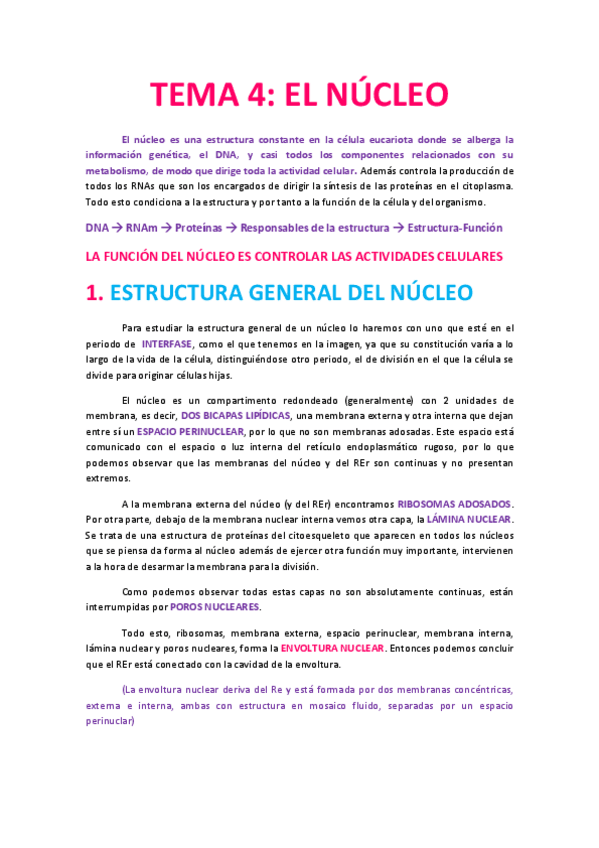 TEMA 4: EL NÚCLEO

El núcleo es una estructura constante en la célula eucariota donde se alberga la información genética, el DNA, y casi todos los componentes relacionados con su metabolismo, de modo que dirige toda la actividad celular. Además controla la producción de todos los RNAs que son los encargados de dirigir la síntesis de las proteínas en el citoplasma. Todo esto condiciona a la estructura y por tanto a la función de la célula y del organismo.

DNA → RNAm → Proteínas → Responsables de la estructura → Estructura-Función

LA FUNCIÓN DEL NÚCLEO ES CONTROLAR LAS ACTIVIDADES CELULARES

1. ESTRUCTURA GENERAL DEL NÚCLEO

Para estudiar la estructura general de un núcleo lo haremos con uno que esté en el periodo de INTERFASE, como el que tenemos en la imagen, ya que su constitución varía a lo largo de la vida de la célula, distinguiéndose otro periodo, el de división en el que la célula se divide para originar células hijas.

El núcleo es un compartimento redondeado (generalmente) con 2 unidades de membrana, es decir, DOS BICAPAS LIPÍDICAS, una membrana externa y otra interna que dejan entre sí un ESPACIO PERINUCLEAR, por lo que no son membranas adosadas. Este espacio está comunicado con el espacio o luz interna del retículo endoplasmático rugoso, por lo que podemos observar que las membranas del núcleo y del REr son continuas y no presentan extremos.

A la membrana externa del núcleo (y del REr) encontramos RIBOSOMAS ADOSADOS. Por otra parte, debajo de la membrana nuclear interna vemos otra capa, la LÁMINA NUCLEAR. Se trata de una estructura de proteínas del citoesqueleto que aparecen en todos los núcleos que se piensa da forma al núcleo además de ejercer otra función muy importante, intervienen a la hora de desarmar la membrana para la división.

Como podemos observar todas estas capas no son absolutamente continuas, están interrumpidas por POROS NUCLEARES.

Todo esto, ribosomas, membrana externa, espacio perinuclear, membrana interna, lámina nuclear y poros nucleares, forma la ENVOLTURA NUCLEAR. Entonces podemos concluir que el REr está conectado con la cavidad de la envoltura.

(La envoltura nuclear deriva del Re y está formada por dos membranas concéntricas, externa e interna, ambas con estructura en mosaico fluido, separadas por un espacio perinuclar)